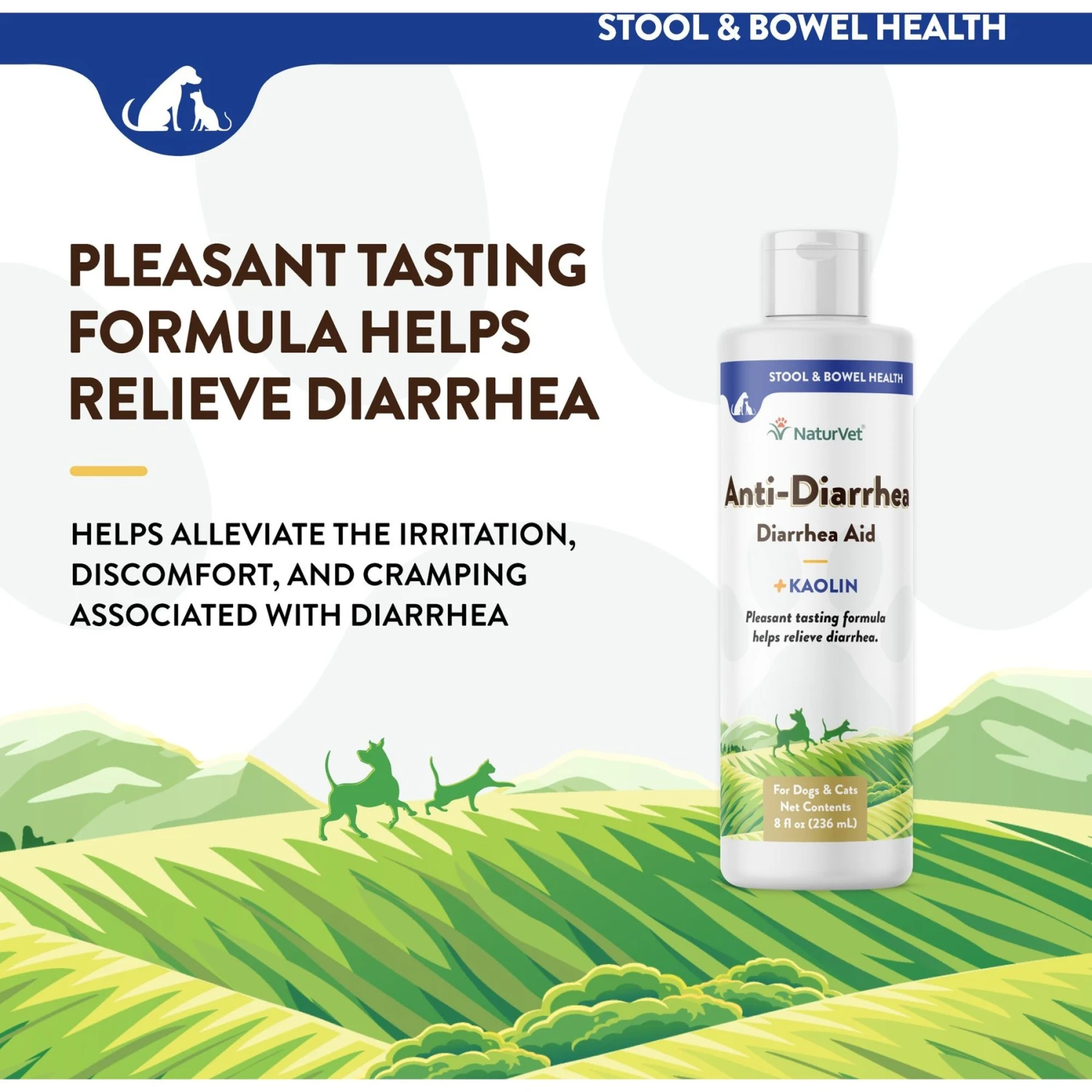 STOOL & BOWEL HEALTH

PLEASANT TASTING FORMULA HELPS RELIEVE DIARRHEA

HELPS ALLEVIATE THE IRRITATION, DISCOMFORT, AND CRAMPING ASSOCIATED WITH DIARRHEA

STOOL & BOWEL HEALTH

NaturVet®

Anti-Diarrhea

Diarrhea Aid

+KAOLIN

Pleasant tasting formula helps relieve diarrhea.

For Dogs & Cats
Net Contents
8 fl oz (236 mL)